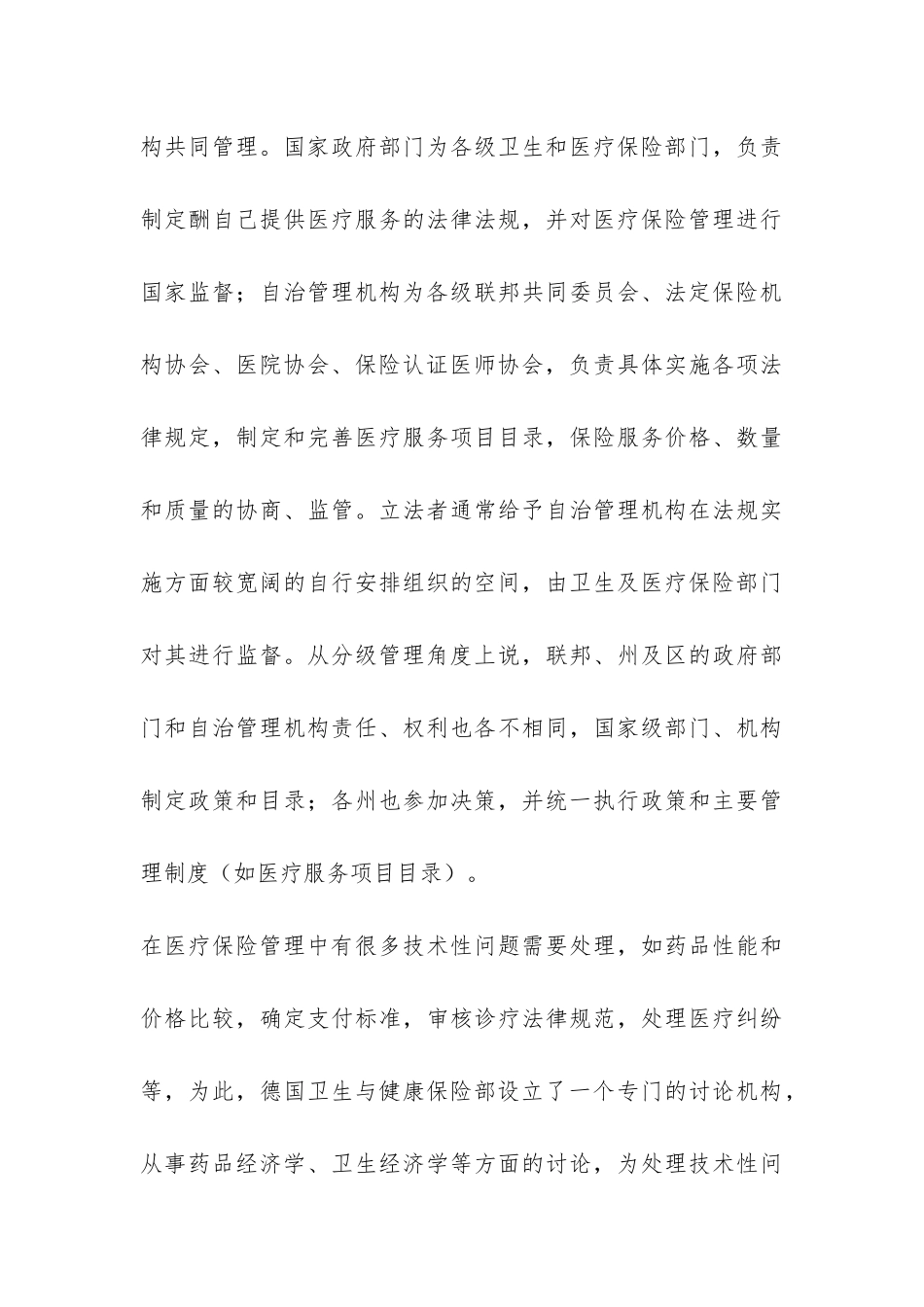 构共同管理。国家政府部门为各级卫生和医疗保险部门，负责制定酬自己提供医疗服务的法律法规，并对医疗保险管理进行国家监督；自治管理机构为各级联邦共同委员会、法定保险机构协会、医院协会、保险认证医师协会，负责具体实施各项法律规定，制定和完善医疗服务项目目录，保险服务价格、数量和质量的协商、监管。立法者通常给予自治管理机构在法规实施方面较宽阔的自行安排组织的空间，由卫生及医疗保险部门对其进行监督。从分级管理角度上说，联邦、州及区的政府部门和自治管理机构责任、权利也各不相同，国家级部门、机构制定政策和目录；各州也参加决策，并统一执行政策和主要管理制度（如医疗服务项目目录）。

在医疗保险管理中有很多技术性问题需要处理，如药品性能和价格比较，确定支付标准，审核诊疗法律规范，处理医疗纠纷等，为此，德国卫生与健康保险部设立了一个专门的讨论机构，从事药品经济学、卫生经济学等方面的讨论，为处理技术性问